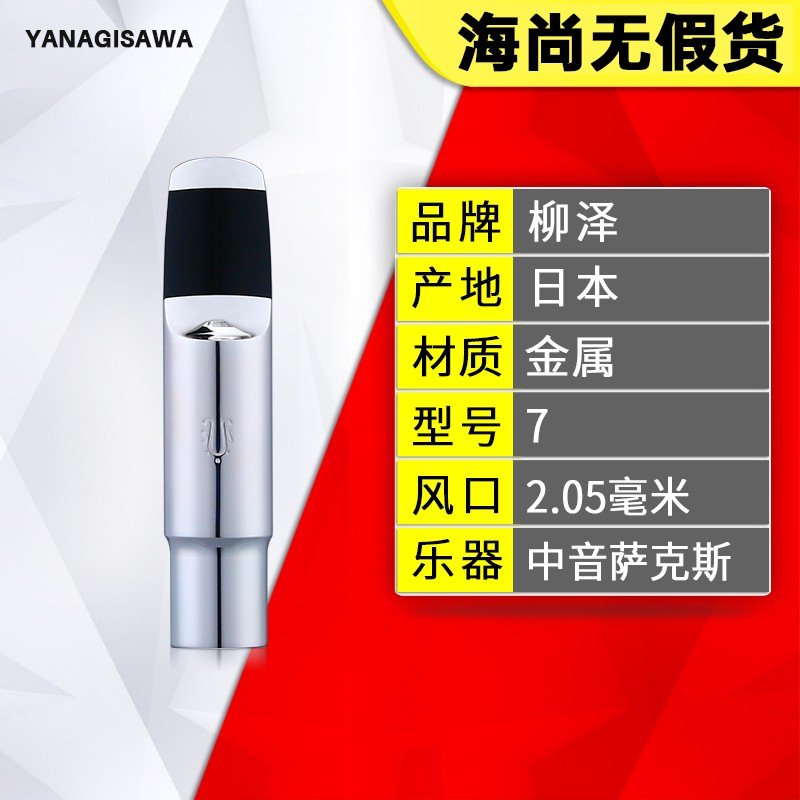 YANAGISAWA

海尚无假货

| 品牌 | 柳泽 |
|---|---|
| 产地 | 日本 |
| 材质 | 金属 |
| 型号 | 7 |
| 风口 | 2.05毫米 |
| 乐器 | 中音萨克斯 |